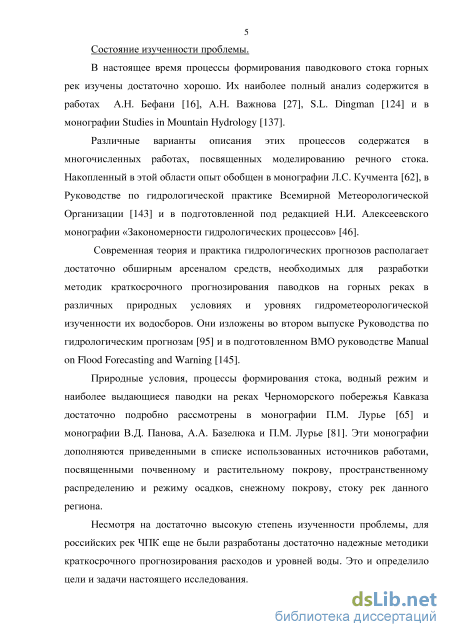 5

Состояние изученности проблемы.

В настоящее время процессы формирования паводкового стока горных рек изучены достаточно хорошо. Их наиболее полный анализ содержится в работах А.Н. Бефани [16], А.Н. Важнова [27], S.L. Dingman [124] и в монографии Studies in Mountain Hydrology [137].

Различные варианты описания этих процессов содержатся в многочисленных работах, посвященных моделированию речного стока. Накопленный в этой области опыт обобщен в монографии Л.С. Кучмента [62], в Руководстве по гидрологической практике Всемирной Метеорологической Организации [143] и в подготовленной под редакцией Н.И. Алексеевского монографии «Закономерности гидрологических процессов» [46].

Современная теория и практика гидрологических прогнозов располагает достаточно обширным арсеналом средств, необходимых для разработки методик краткосрочного прогнозирования паводков на горных реках в различных природных условиях и уровнях гидрометеорологической изученности их водосборов. Они изложены во втором выпуске Руководства по гидрологическим прогнозам [95] и в подготовленном ВМО руководстве Manual on Flood Forecasting and Warning [145].

Природные условия, процессы формирования стока, водный режим и наиболее выдающиеся паводки на реках Черноморского побережья Кавказа достаточно подробно рассмотрены в монографии П.М. Лурье [65] и монографии В.Д. Панова, А.А. Базелюка и П.М. Лурье [81]. Эти монографии дополняются приведенными в списке использованных источников работами, посвященными почвенному и растительному покрову, пространственному распределению и режиму осадков, снежному покрову, стоку рек данного региона.

Несмотря на достаточно высокую степень изученности проблемы, для российских рек ЧПК еще не были разработаны достаточно надежные методики краткосрочного прогнозирования расходов и уровней воды. Это и определило цели и задачи настоящего исследования.

dsLib.net
библиотека диссертаций